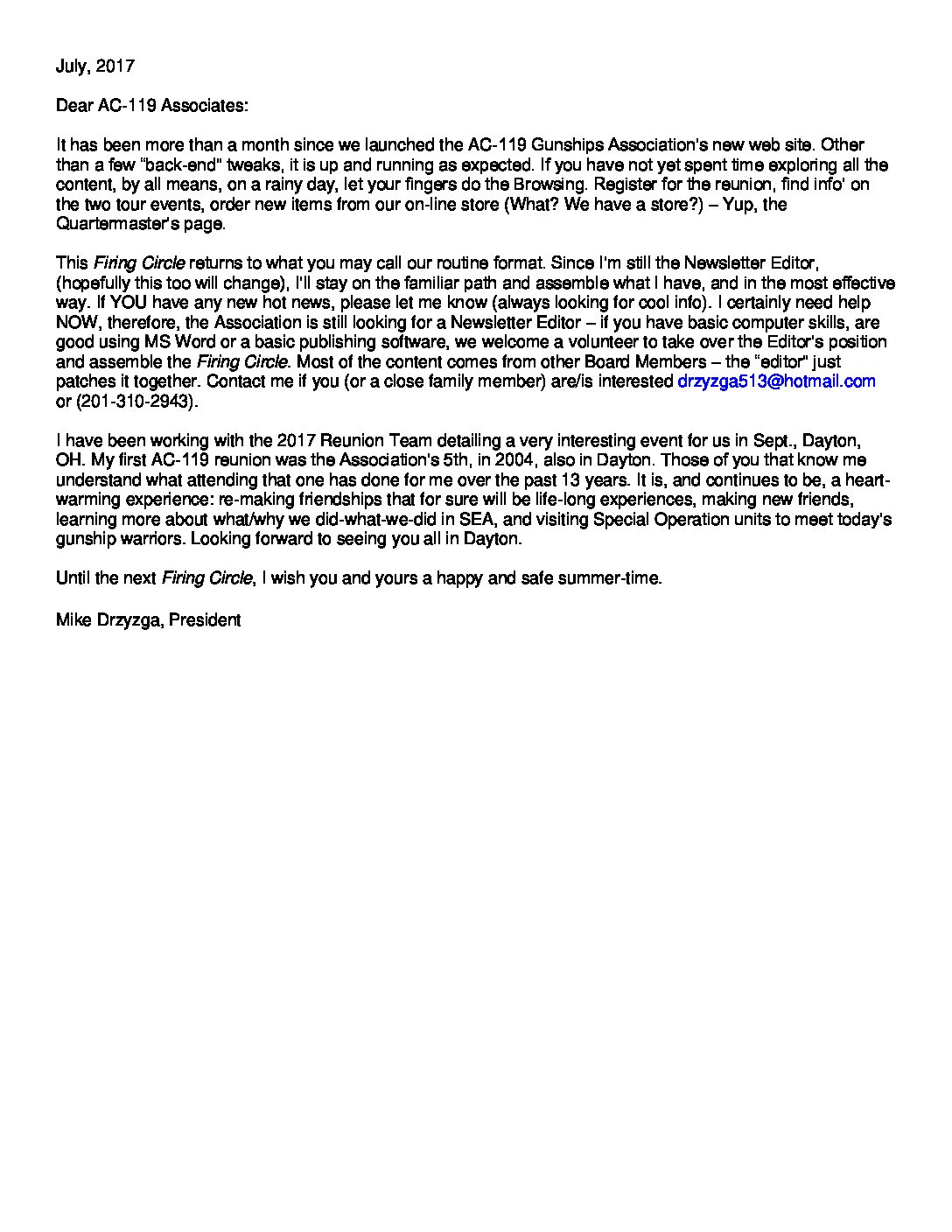 July, 2017

Dear AC-119 Associates:

It has been more than a month since we launched the AC-119 Gunships Association's new web site. Other than a few "back-end" tweaks, it is up and running as expected. If you have not yet spent time exploring all the content, by all means, on a rainy day, let your fingers do the Browsing. Register for the reunion, find info' on the two tour events, order new items from our on-line store (What? We have a store?) – Yup, the Quartermaster's page.

This Firing Circle returns to what you may call our routine format. Since I'm still the Newsletter Editor, (hopefully this too will change), I'll stay on the familiar path and assemble what I have, and in the most effective way. If YOU have any new hot news, please let me know (always looking for cool info). I certainly need help NOW, therefore, the Association is still looking for a Newsletter Editor – if you have basic computer skills, are good using MS Word or a basic publishing software, we welcome a volunteer to take over the Editor's position and assemble the Firing Circle. Most of the content comes from other Board Members – the "editor" just patches it together. Contact me if you (or a close family member) are/is interested drzyzga513@hotmail.com or (201-310-2943).

I have been working with the 2017 Reunion Team detailing a very interesting event for us in Sept., Dayton, OH. My first AC-119 reunion was the Association's 5th, in 2004, also in Dayton. Those of you that know me understand what attending that one has done for me over the past 13 years. It is, and continues to be, a heart-warming experience: re-making friendships that for sure will be life-long experiences, making new friends, learning more about what/why we did-what-we-did in SEA, and visiting Special Operation units to meet today's gunship warriors. Looking forward to seeing you all in Dayton.

Until the next Firing Circle, I wish you and yours a happy and safe summer-time.

Mike Drzyzga, President